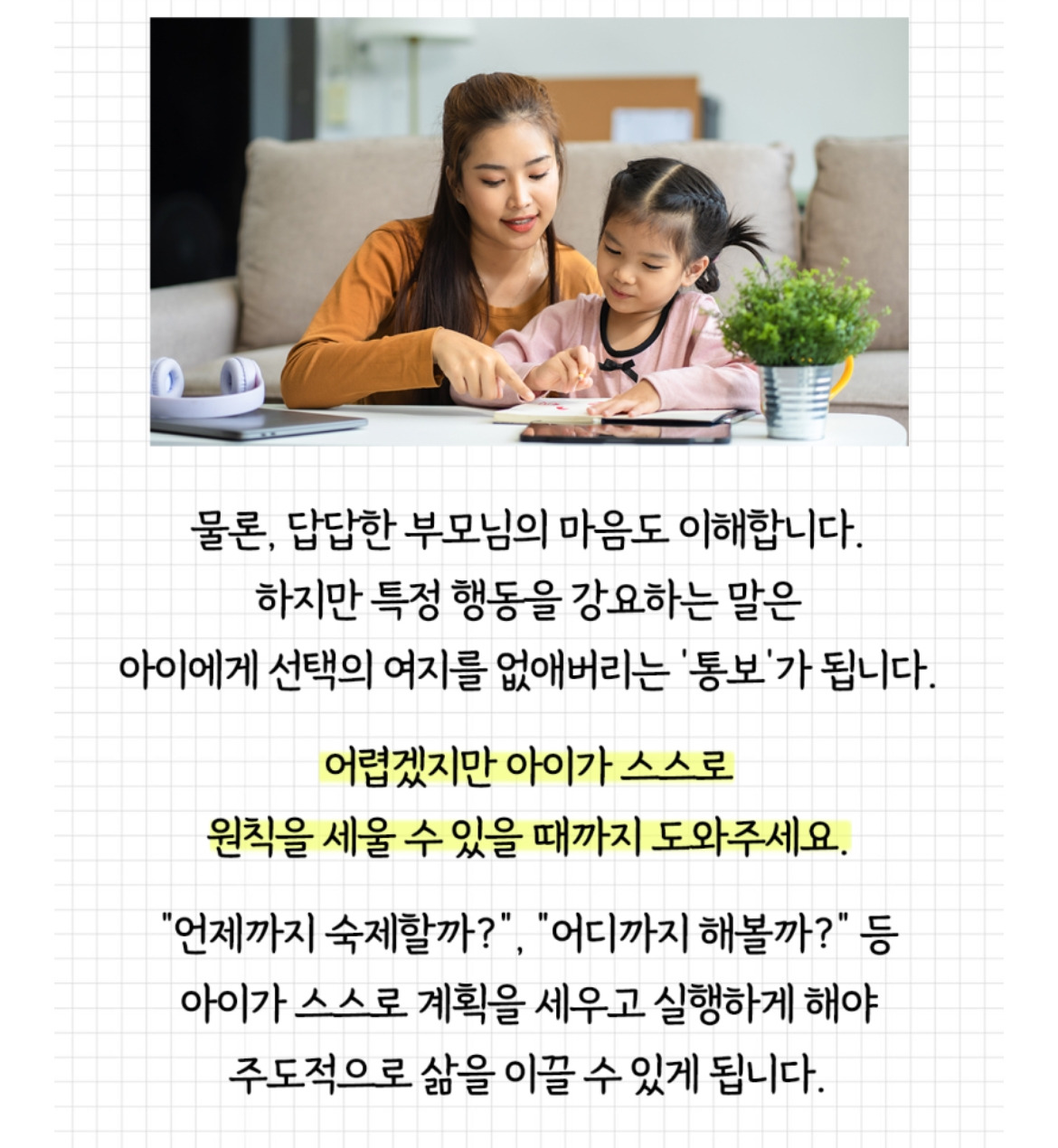 물론, 답답한 부모님의 마음도 이해합니다.
하지만 특정 행동을 강요하는 말은
아이에게 선택의 여지를 없애버리는 '통보'가 됩니다.

어렵겠지만 아이가 스스로
원칙을 세울 수 있을 때까지 도와주세요.

"언제까지 숙제할까?", "어디까지 해볼까?" 등
아이가 스스로 계획을 세우고 실행하게 해야
주도적으로 삶을 이끌 수 있게 됩니다.